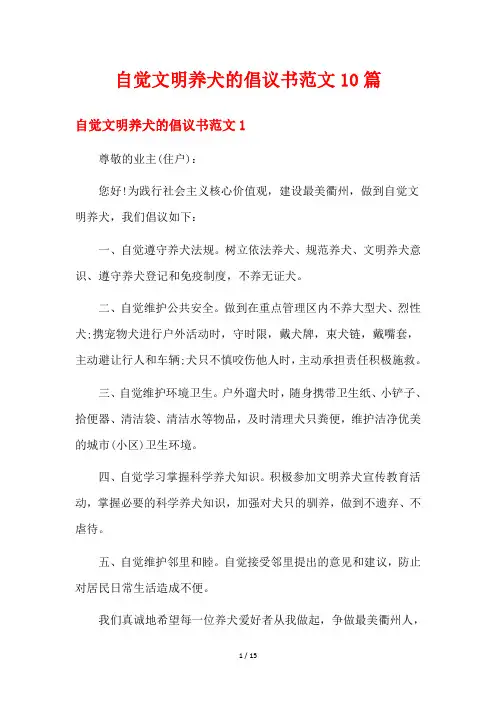 自觉文明养犬的倡议书范文10篇

自觉文明养犬的倡议书范文1

尊敬的业主(住户)：

您好!为践行社会主义核心价值观，建设最美衢州，做到自觉文明养犬，我们倡议如下：

一、自觉遵守养犬法规。树立依法养犬、规范养犬、文明养犬意识、遵守养犬登记和免疫制度，不养无证犬。

二、自觉维护公共安全。做到在重点管理区内不养大型犬、烈性犬;携宠物犬进行户外活动时，守时限，戴犬牌，束犬链，戴嘴套，主动避让行人和车辆;犬只不慎咬伤他人时，主动承担责任积极施救。

三、自觉维护环境卫生。户外遛犬时，随身携带卫生纸、小铲子、拾便器、清洁袋、清洁水等物品，及时清理犬只粪便，维护洁净优美的城市(小区)卫生环境。

四、自觉学习掌握科学养犬知识。积极参加文明养犬宣传教育活动，掌握必要的科学养犬知识，加强对犬只的驯养，做到不遗弃、不虐待。

五、自觉维护邻里和睦。自觉接受邻里提出的意见和建议，防止对居民日常生活造成不便。

我们真诚地希望每一位养犬爱好者从我做起，争做最美衢州人，

1 / 15